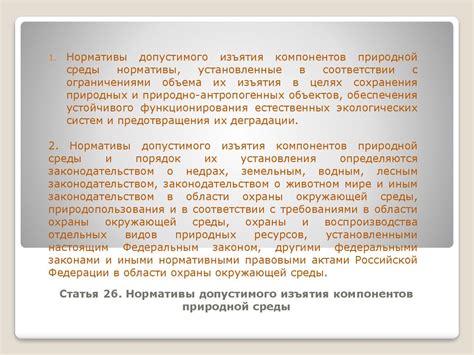 1. Нормативы допустимого изъятия компонентов природной среды нормативы, установленные в соответствии с ограничениями объема их изъятия в целях сохранения природных и природно-антропогенных объектов, обеспечения устойчивого функционирования естественных экологических систем и предотвращения их деградации.

2. Нормативы допустимого изъятия компонентов природной среды и порядок их установления определяются законодательством о недрах, земельным, водным, лесным законодательством, законодательством о животном мире и иным законодательством в области охраны окружающей среды, природопользования и в соответствии с требованиями в области охраны окружающей среды, охраны и воспроизводства отдельных видов природных ресурсов, установленными настоящим Федеральным законом, другими федеральными законами и иными нормативными правовыми актами Российской Федерации в области охраны окружающей среды.

Статья 26. Нормативы допустимого изъятия компонентов природной среды